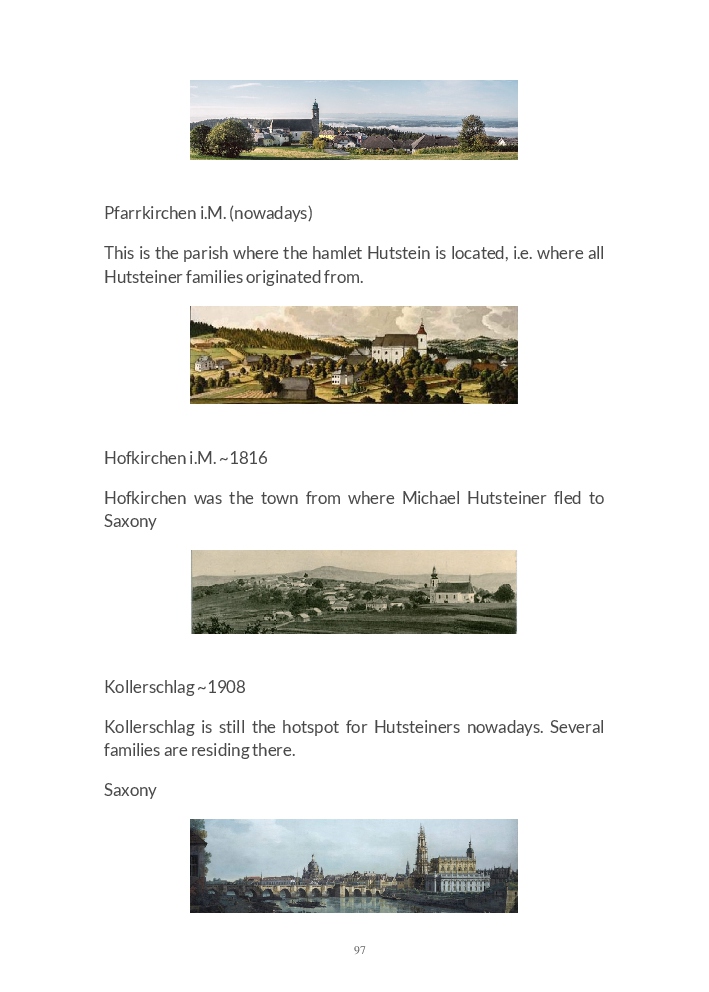 Pfarrkirchen i.M. (nowadays)

This is the parish where the hamlet Hutstein is located, i.e. where all Hutsteiner families originated from.

Hofkirchen i.M. ~1816

Hofkirchen was the town from where Michael Hutsteiner fled to Saxony

Kollerschlag ~1908

Kollerschlag is still the hotspot for Hutsteiners nowadays. Several families are residing there.

Saxony

97